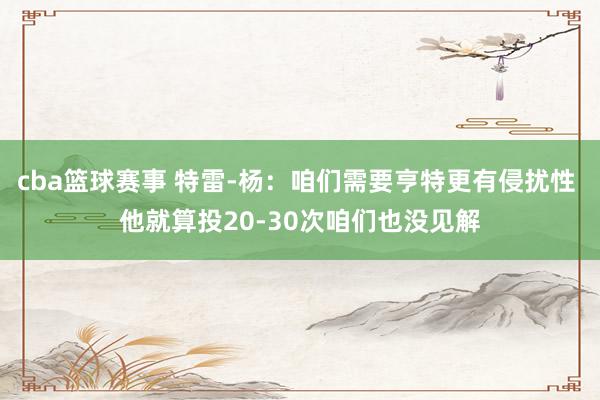 cba篮球赛事 特雷-杨：咱们需要亨特更有侵扰性 他就算投20-30次咱们也没见解